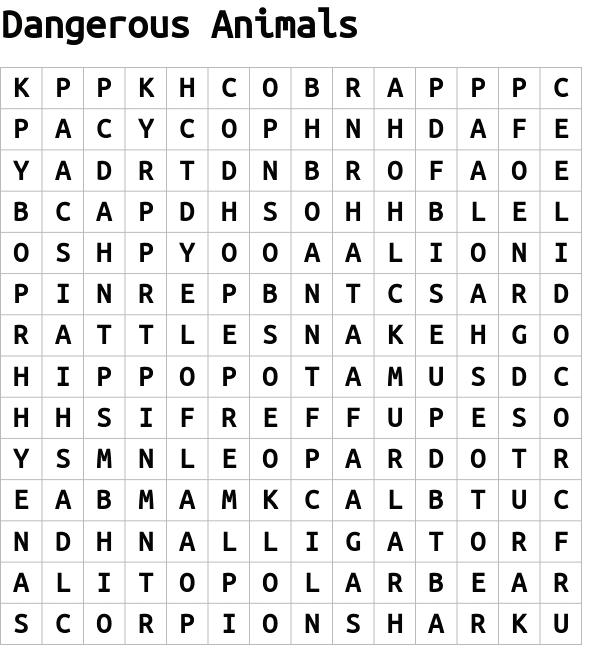 Dangerous Animals

| K | P | P | K | H | C | O | B | R | A | P | P | P | C |
|---|---|---|---|---|---|---|---|---|---|---|---|---|---|
| P | A | C | Y | C | O | P | H | N | H | D | A | F | E |
| Y | A | D | R | T | D | N | B | R | O | F | A | O | E |
| B | C | A | P | D | H | S | O | H | H | B | L | E | L |
| O | S | H | P | Y | O | O | A | A | L | I | O | N | I |
| P | I | N | R | E | P | B | N | T | C | S | A | R | D |
| R | A | T | T | L | E | S | N | A | K | E | H | G | O |
| H | I | P | P | O | P | O | T | A | M | U | S | D | C |
| H | H | S | I | F | R | E | F | F | U | P | E | S | O |
| Y | S | M | N | L | E | O | P | A | R | D | O | T | R |
| E | A | B | M | A | M | K | C | A | L | B | T | U | C |
| N | D | H | N | A | L | L | I | G | A | T | O | R | F |
| A | L | I | T | O | P | O | L | A | R | B | E | A | R |
| S | C | O | R | P | I | O | N | S | H | A | R | K | U |